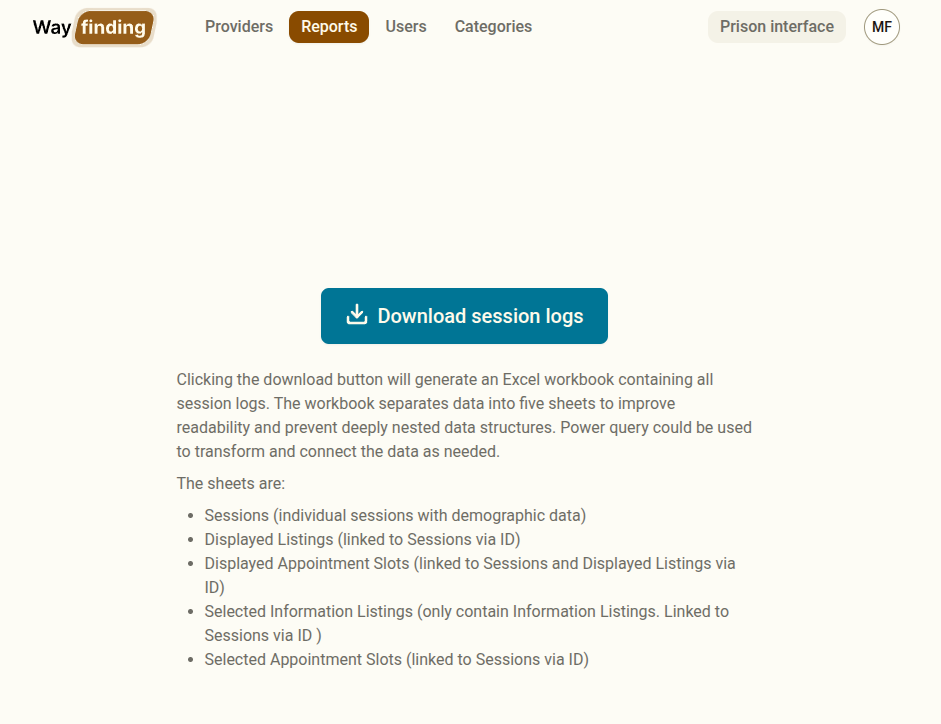 Way finding

Providers Reports Users Categories

Prison interface MF

Download session logs

Clicking the download button will generate an Excel workbook containing all session logs. The workbook separates data into five sheets to improve readability and prevent deeply nested data structures. Power query could be used to transform and connect the data as needed.

The sheets are:

- Sessions (individual sessions with demographic data)
- Displayed Listings (linked to Sessions via ID)
- Displayed Appointment Slots (linked to Sessions and Displayed Listings via ID)
- Selected Information Listings (only contain Information Listings. Linked to Sessions via ID )
- Selected Appointment Slots (linked to Sessions via ID)